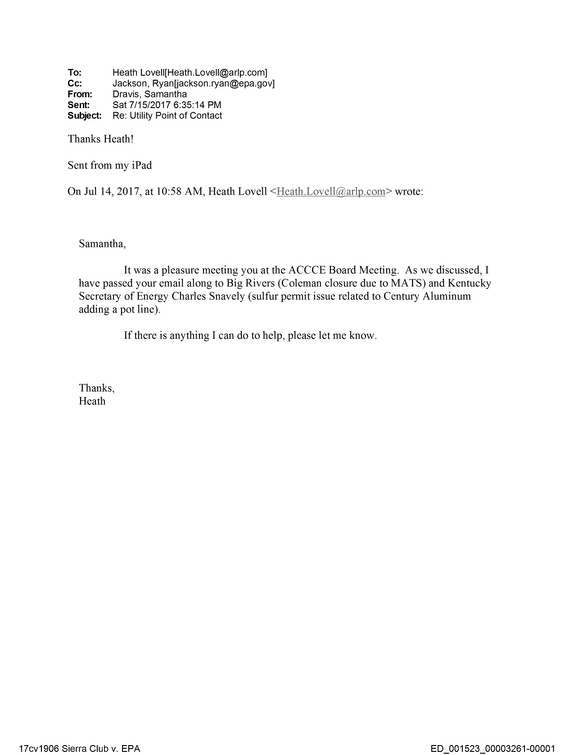 To: Heath Lovell[Heath.Lovell@arlp.com]
Cc: Jackson, Ryan[jackson.ryan@epa.gov]
From: Dravis, Samantha
Sent: Sat 7/15/2017 6:35:14 PM
Subject: Re: Utility Point of Contact

Thanks Heath!

Sent from my iPad

On Jul 14, 2017, at 10:58 AM, Heath Lovell <Heath.Lovell@arlp.com> wrote:

Samantha,

It was a pleasure meeting you at the ACCCE Board Meeting. As we discussed, I have passed your email along to Big Rivers (Coleman closure due to MATS) and Kentucky Secretary of Energy Charles Snavely (sulfur permit issue related to Century Aluminum adding a pot line).

If there is anything I can do to help, please let me know.

Thanks,
Heath

17cv1906 Sierra Club v. EPA

ED_001523_00003261-00001